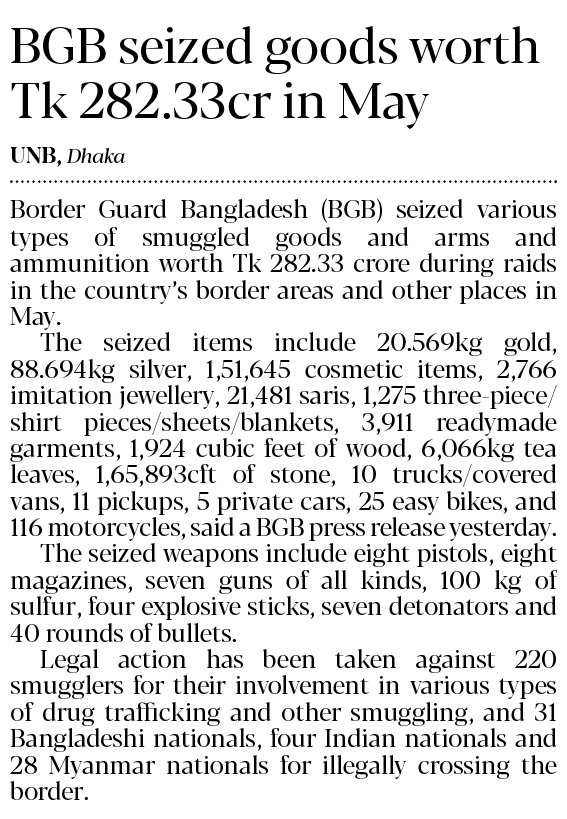 BGB seized goods worth Tk 282.33cr in May

UNB, Dhaka

Border Guard Bangladesh (BGB) seized various types of smuggled goods and arms and ammunition worth Tk 282.33 crore during raids in the country's border areas and other places in May.

The seized items include 20.569kg gold, 88.694kg silver, 1,51,645 cosmetic items, 2,766 imitation jewellery, 21,481 saris, 1,275 three-piece/shirt pieces/sheets/blankets, 3,911 readymade garments, 1,924 cubic feet of wood, 6,066kg tea leaves, 1,65,893cft of stone, 10 trucks/covered vans, 11 pickups, 5 private cars, 25 easy bikes, and 116 motorcycles, said a BGB press release yesterday.

The seized weapons include eight pistols, eight magazines, seven guns of all kinds, 100 kg of sulfur, four explosive sticks, seven detonators and 40 rounds of bullets.

Legal action has been taken against 220 smugglers for their involvement in various types of drug trafficking and other smuggling, and 31 Bangladeshi nationals, four Indian nationals and 28 Myanmar nationals for illegally crossing the border.